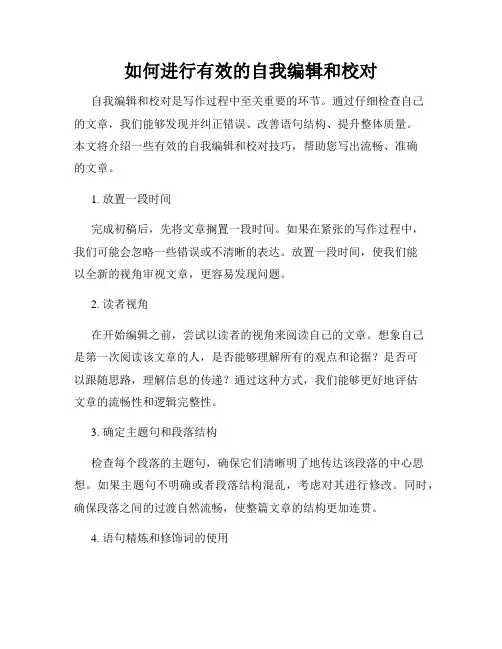 如何进行有效的自我编辑和校对

自我编辑和校对是写作过程中至关重要的环节。通过仔细检查自己的文章，我们能够发现并纠正错误、改善语句结构、提升整体质量。本文将介绍一些有效的自我编辑和校对技巧，帮助您写出流畅、准确的文章。

1. 放置一段时间

完成初稿后，先将文章搁置一段时间。如果在紧张的写作过程中，我们可能会忽略一些错误或不清晰的表达。放置一段时间，使我们能以全新的视角审视文章，更容易发现问题。

2. 读者视角

在开始编辑之前，尝试以读者的视角来阅读自己的文章。想象自己是第一次阅读该文章的人，是否能够理解所有的观点和论据？是否可以跟随思路，理解信息的传递？通过这种方式，我们能够更好地评估文章的流畅性和逻辑完整性。

3. 确定主题句和段落结构

检查每个段落的主题句，确保它们清晰明了地传达该段落的中心思想。如果主题句不明确或者段落结构混乱，考虑对其进行修改。同时，确保段落之间的过渡自然流畅，使整篇文章的结构更加连贯。

4. 语句精炼和修饰词的使用